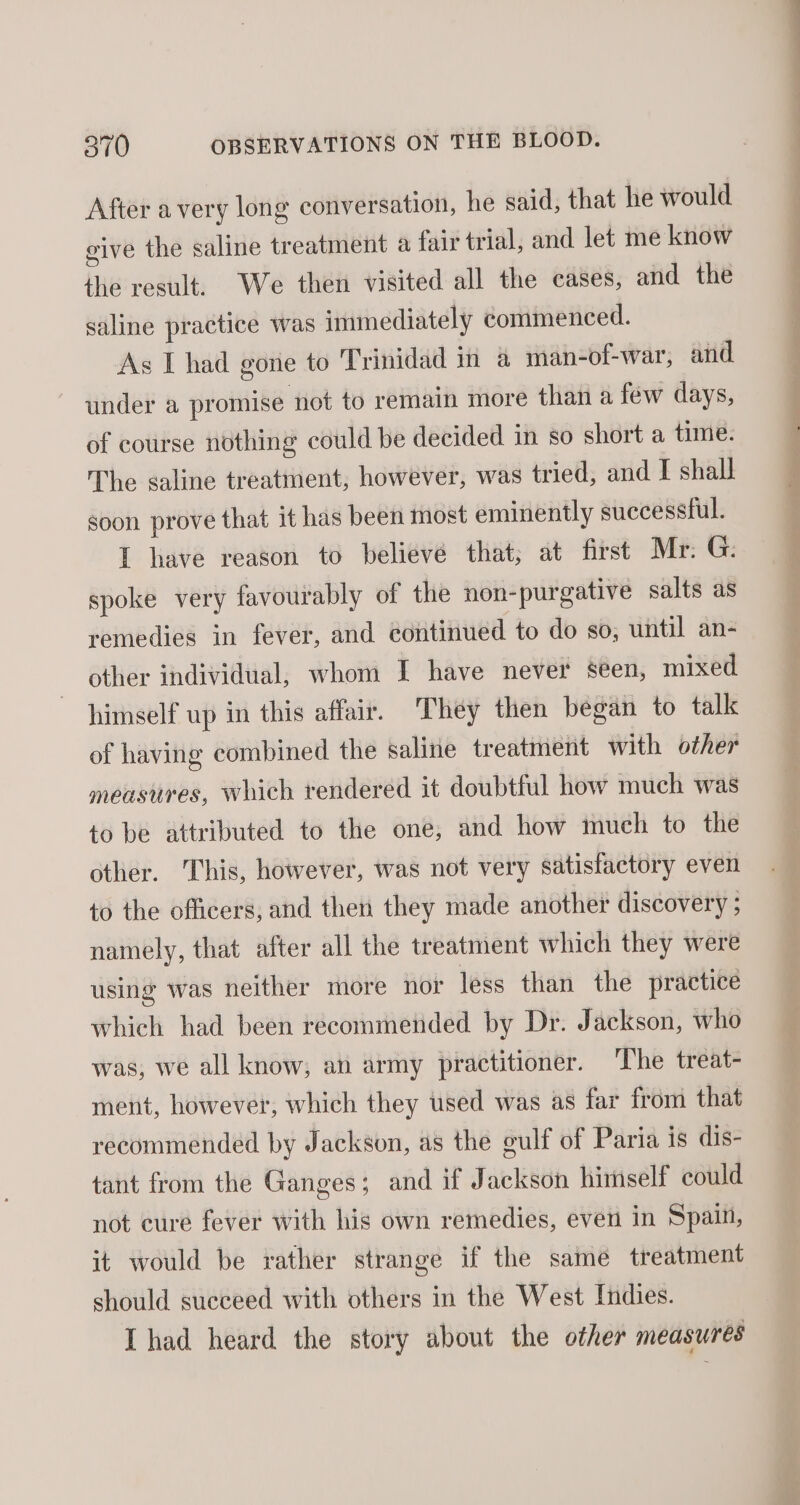 370 OBSERVATIONS ON THE BLOOD.

After a very long conversation, he said, that he would give the saline treatment a fair trial, and let me know the result. We then visited all the cases, and the saline practice was immediately commenced.

As I had gone to Trinidad in a man-of-war, and under a promise not to remain more than a few days, of course nothing could be decided in so short a time. The saline treatment, however, was tried, and I shall soon prove that it has been most eminently successful.

I have reason to believe that, at first Mr. G. spoke very favourably of the non-purgative salts as remedies in fever, and continued to do so, until another individual, whom I have never seen, mixed himself up in this affair. They then began to talk of having combined the saline treatment with other measures, which rendered it doubtful how much was to be attributed to the one, and how much to the other. This, however, was not very satisfactory even to the officers, and then they made another discovery; namely, that after all the treatment which they were using was neither more nor less than the practice which had been recommended by Dr. Jackson, who was, we all know, an army practitioner. The treatment, however, which they used was as far from that recommended by Jackson, as the gulf of Paria is distant from the Ganges; and if Jackson himself could not cure fever with his own remedies, even in Spain, it would be rather strange if the same treatment should succeed with others in the West Indies.

I had heard the story about the other measures